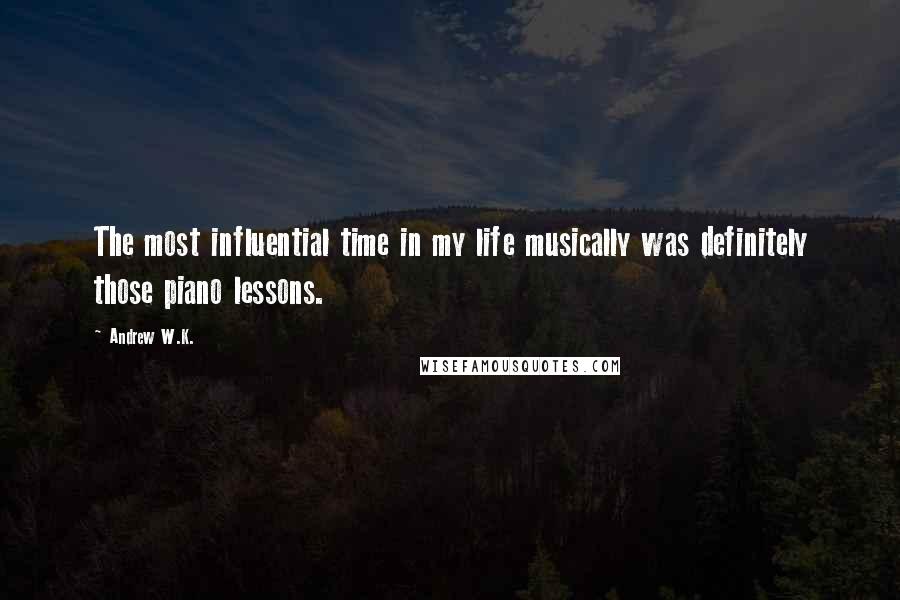 The most influential time in my life musically was definitely those piano lessons.

~ Andrew W.K.

WISEFAMOUSQUOTES.COM